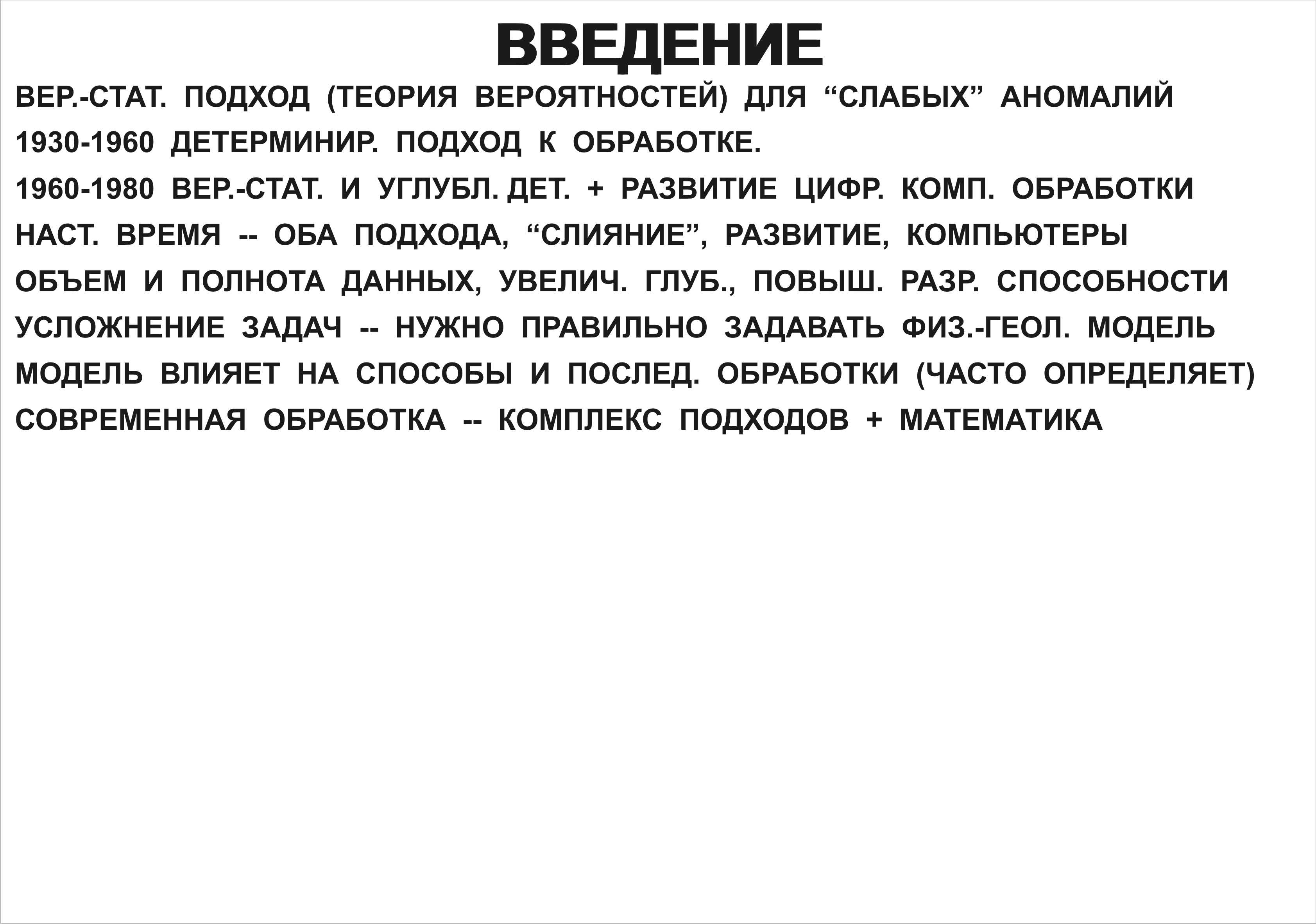 ВВЕДЕНИЕ

ВЕР.-СТАТ. ПОДХОД (ТЕОРИЯ ВЕРОЯТНОСТЕЙ) ДЛЯ “СЛАБЫХ” АНОМАЛИЙ

1930-1960 ДЕТЕРМИНИР. ПОДХОД К ОБРАБОТКЕ.

1960-1980 ВЕР.-СТАТ. И УГЛУБЛ. ДЕТ. + РАЗВИТИЕ ЦИФР. КОМП. ОБРАБОТКИ

НАСТ. ВРЕМЯ -- ОБА ПОДХОДА, “СЛИЯНИЕ”, РАЗВИТИЕ, КОМПЬЮТЕРЫ

ОБЪЕМ И ПОЛНОТА ДАННЫХ, УВЕЛИЧ. ГЛУБ., ПОВЫШ. РАЗР. СПОСОБНОСТИ

УСЛОЖНЕНИЕ ЗАДАЧ -- НУЖНО ПРАВИЛЬНО ЗАДАВАТЬ ФИЗ.-ГЕОЛ. МОДЕЛЬ

МОДЕЛЬ ВЛИЯЕТ НА СПОСОБЫ И ПОСЛЕД. ОБРАБОТКИ (ЧАСТО ОПРЕДЕЛЯЕТ)

СОВРЕМЕННАЯ ОБРАБОТКА -- КОМПЛЕКС ПОДХОДОВ + МАТЕМАТИКА